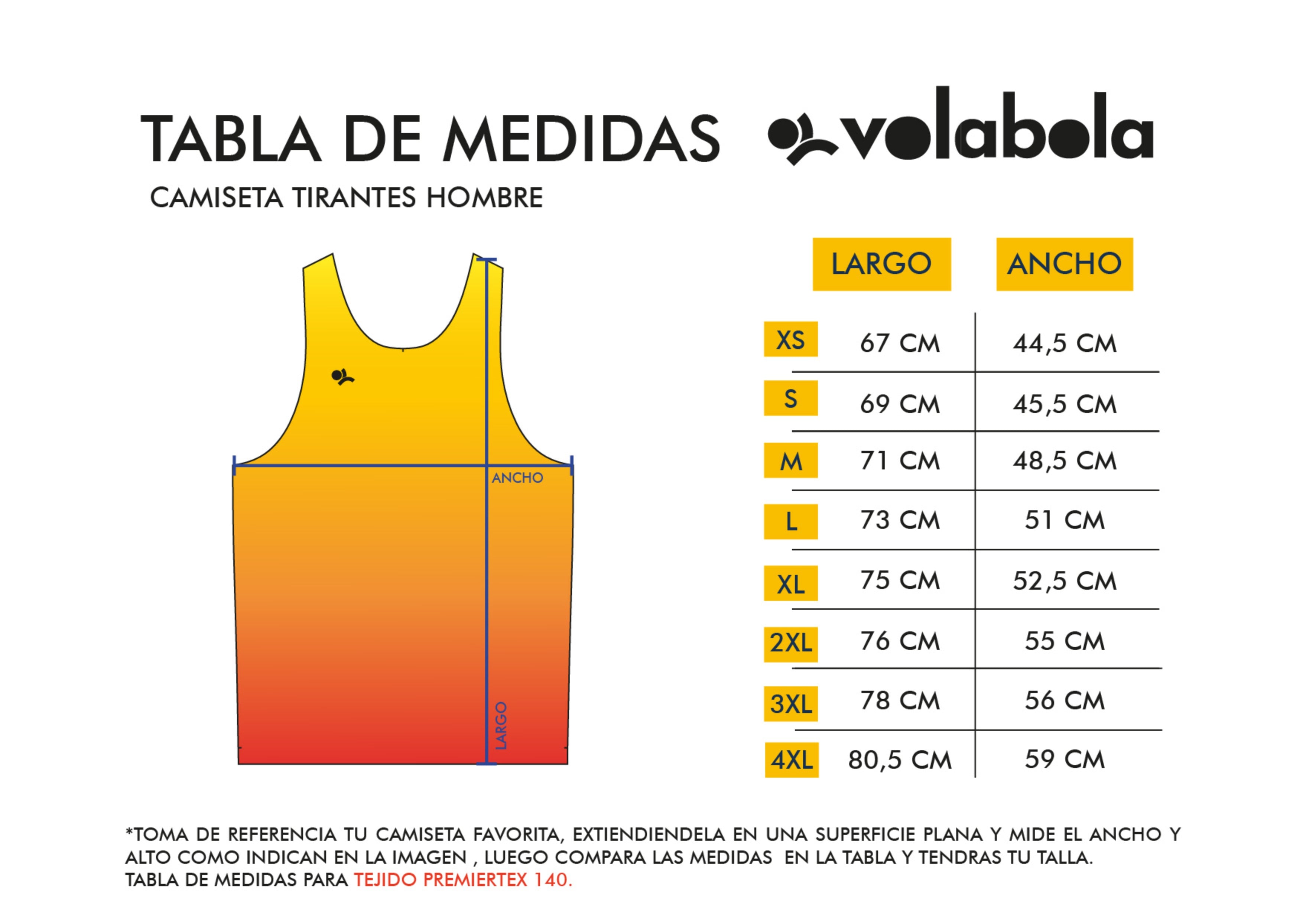 TABLA DE MEDIDAS volabola

CAMISETA TIRANTES HOMBRE

ANCHO

LARGO

| | LARGO | ANCHO |
|---|---|---|
| XS | 67 CM | 44,5 CM |
| S | 69 CM | 45,5 CM |
| M | 71 CM | 48,5 CM |
| L | 73 CM | 51 CM |
| XL | 75 CM | 52,5 CM |
| 2XL | 76 CM | 55 CM |
| 3XL | 78 CM | 56 CM |
| 4XL | 80,5 CM | 59 CM |

*TOMA DE REFERENCIA TU CAMISETA FAVORITA, EXTIENDIENDELA EN UNA SUPERFICIE PLANA Y MIDE EL ANCHO Y ALTO COMO INDICAN EN LA IMAGEN , LUEGO COMPARA LAS MEDIDAS EN LA TABLA Y TENDRAS TU TALLA.
TABLA DE MEDIDAS PARA TEJIDO PREMIERTEX 140.